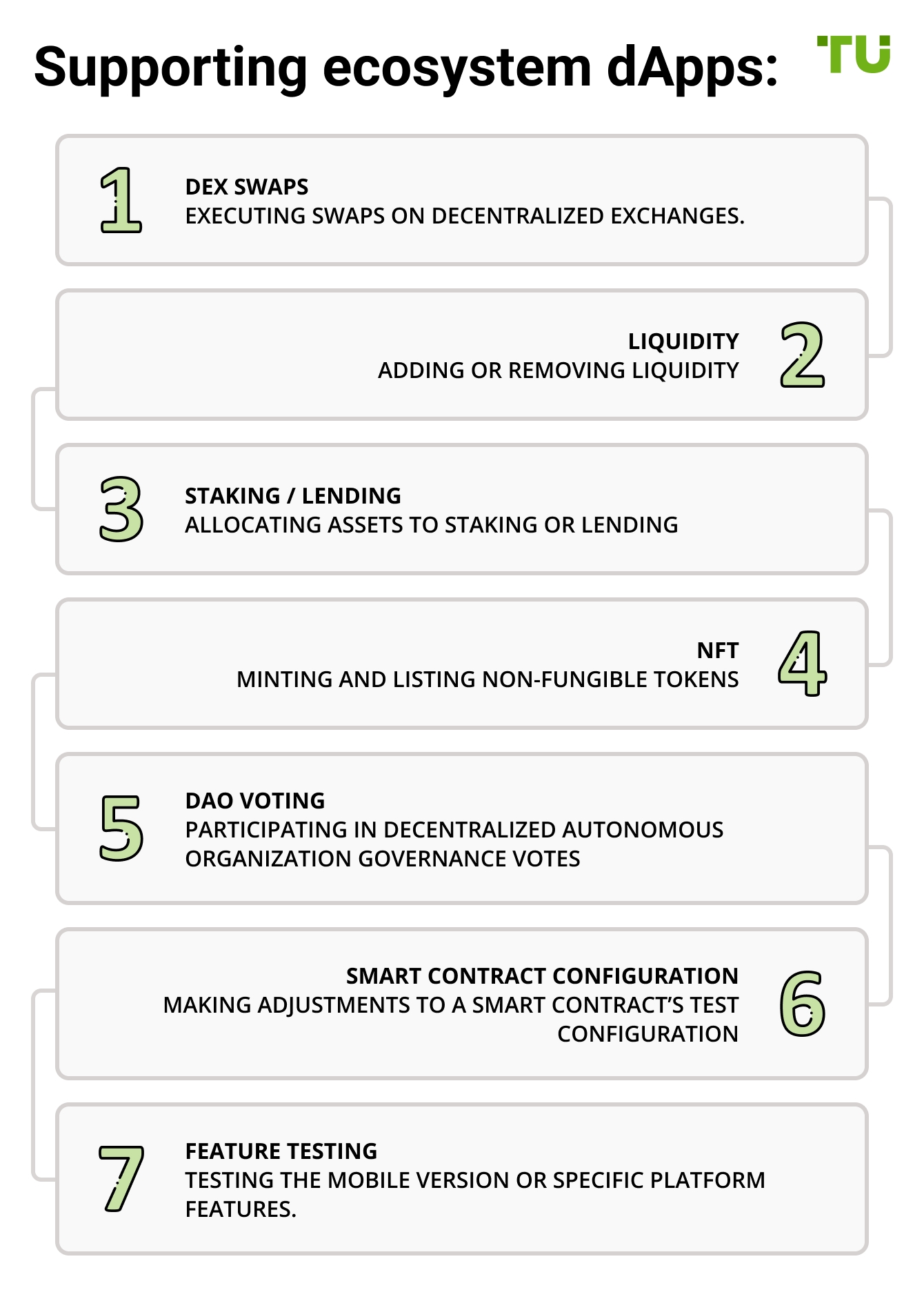 Supporting ecosystem dApps:

TU

1
DEX SWAPS
EXECUTING SWAPS ON DECENTRALIZED EXCHANGES.

LIQUIDITY
ADDING OR REMOVING LIQUIDITY
2

3
STAKING / LENDING
ALLOCATING ASSETS TO STAKING OR LENDING

NFT
MINTING AND LISTING NON-FUNGIBLE TOKENS
4

5
DAO VOTING
PARTICIPATING IN DECENTRALIZED AUTONOMOUS ORGANIZATION GOVERNANCE VOTES

SMART CONTRACT CONFIGURATION
MAKING ADJUSTMENTS TO A SMART CONTRACT'S TEST CONFIGURATION
6

7
FEATURE TESTING
TESTING THE MOBILE VERSION OR SPECIFIC PLATFORM FEATURES.